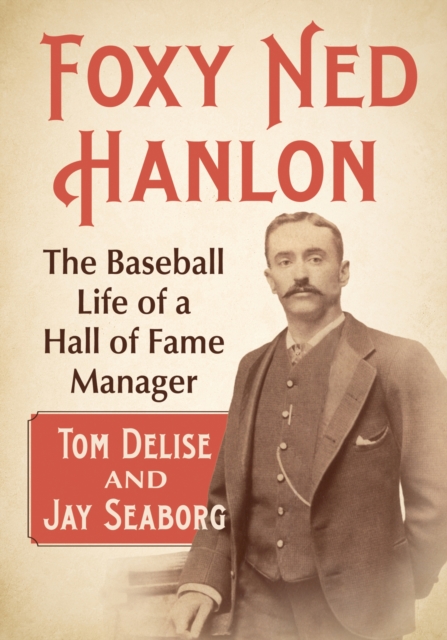 FOXY NED HANLON

The Baseball Life of a Hall of Fame Manager

TOM DELISE AND JAY SEABORG